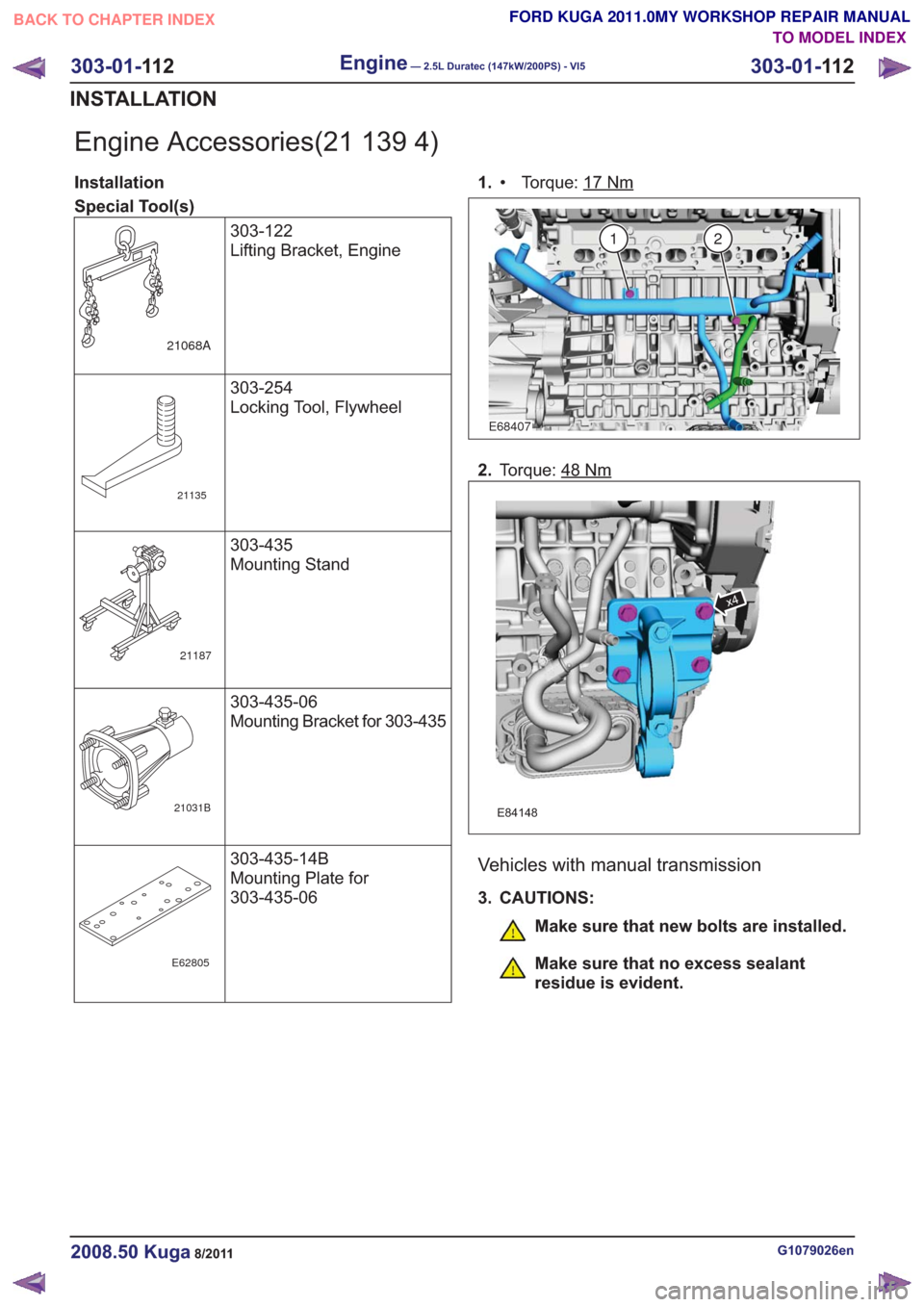 BACK TO CHAPTER INDEX

FORD KUGA 2011.0MY WORKSHOP REPAIR MANUAL
TO MODEL INDEX

303-01-112 Engine — 2.5L Duratec (147kW/200PS) - VI5 303-01-112

INSTALLATION

Engine Accessories(21 139 4)

Installation

Special Tool(s)

| | |
|---|---|
| 21068A | 303-122 Lifting Bracket, Engine |
| 21135 | 303-254 Locking Tool, Flywheel |
| 21187 | 303-435 Mounting Stand |
| 21031B | 303-435-06 Mounting Bracket for 303-435 |
| E62805 | 303-435-14B Mounting Plate for 303-435-06 |

1. • Torque: 17 Nm

1 2

E68407

2. Torque: 48 Nm

x4

E84148

Vehicles with manual transmission

3. CAUTIONS:

Make sure that new bolts are installed.

Make sure that no excess sealant residue is evident.

2008.50 Kuga 8/2011

G1079026en

carmanualsonline.info